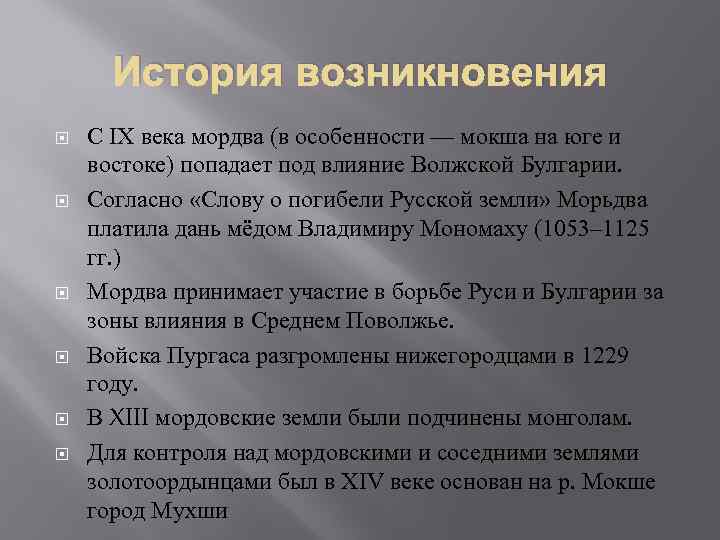 История возникновения

С IX века мордва (в особенности — мокша на юге и востоке) попадает под влияние Волжской Булгарии.

Согласно «Слову о погибели Русской земли» Морьдва платила дань мёдом Владимиру Мономаху (1053–1125 гг.)

Мордва принимает участие в борьбе Руси и Булгарии за зоны влияния в Среднем Поволжье.

Войска Пургаса разгромлены нижегородцами в 1229 году.

В XIII мордовские земли были подчинены монголам.

Для контроля над мордовскими и соседними землями золотоордынцами был в XIV веке основан на р. Мокше город Мухши